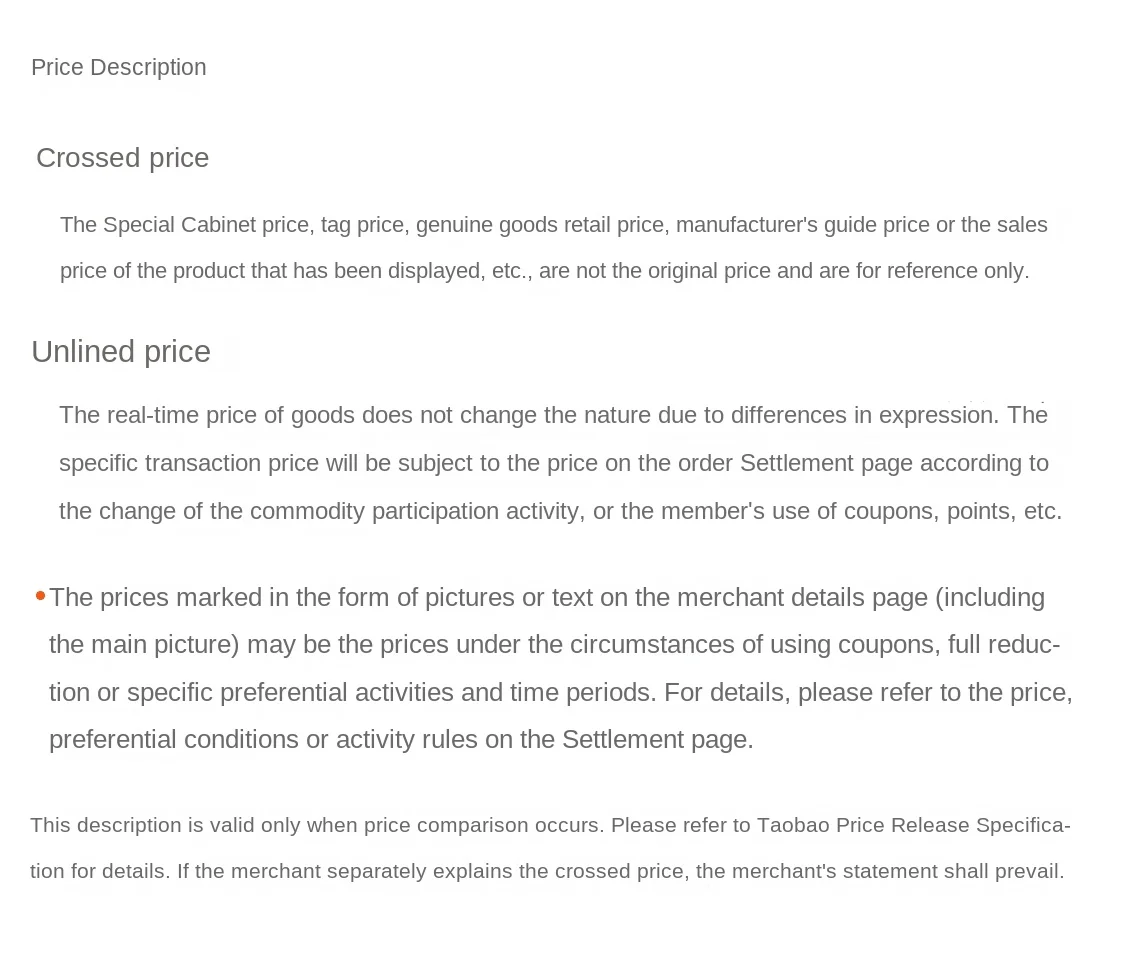 Price Description

Crossed price

The Special Cabinet price, tag price, genuine goods retail price, manufacturer's guide price or the sales price of the product that has been displayed, etc., are not the original price and are for reference only.

Unlined price

The real-time price of goods does not change the nature due to differences in expression. The specific transaction price will be subject to the price on the order Settlement page according to the change of the commodity participation activity, or the member's use of coupons, points, etc.

• The prices marked in the form of pictures or text on the merchant details page (including the main picture) may be the prices under the circumstances of using coupons, full reduction or specific preferential activities and time periods. For details, please refer to the price, preferential conditions or activity rules on the Settlement page.

This description is valid only when price comparison occurs. Please refer to Taobao Price Release Specification for details. If the merchant separately explains the crossed price, the merchant's statement shall prevail.